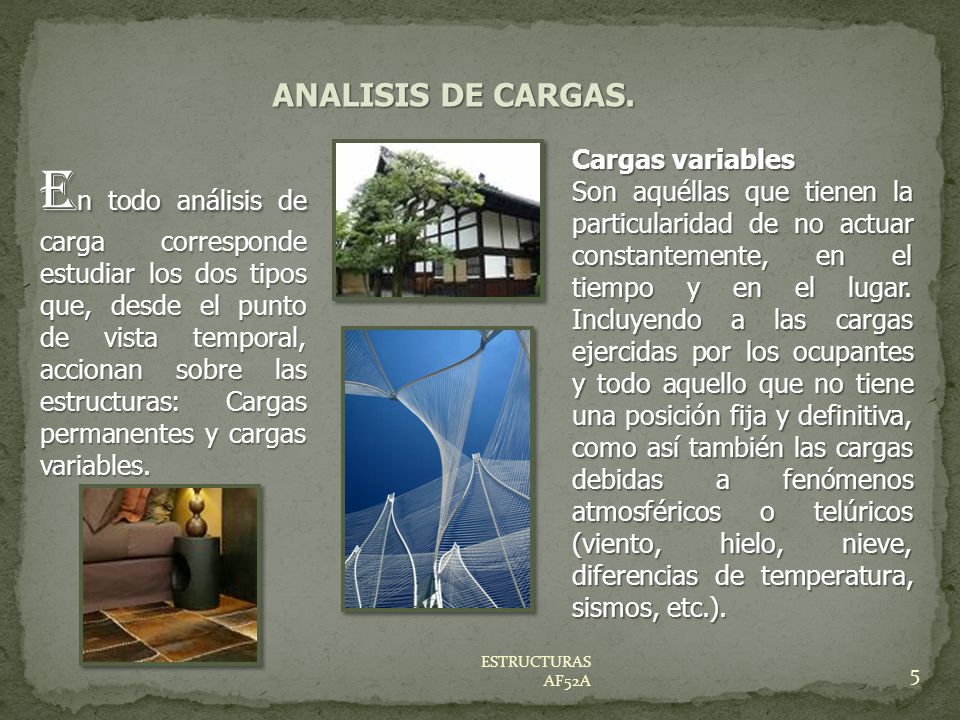 ANALISIS DE CARGAS.

En todo análisis de carga corresponde estudiar los dos tipos que, desde el punto de vista temporal, accionan sobre las estructuras: Cargas permanentes y cargas variables.

Cargas variables
Son aquéllas que tienen la particularidad de no actuar constantemente, en el tiempo y en el lugar. Incluyendo a las cargas ejercidas por los ocupantes y todo aquello que no tiene una posición fija y definitiva, como así también las cargas debidas a fenómenos atmosféricos o telúricos (viento, hielo, nieve, diferencias de temperatura, sismos, etc.).

ESTRUCTURAS
AF52A

5